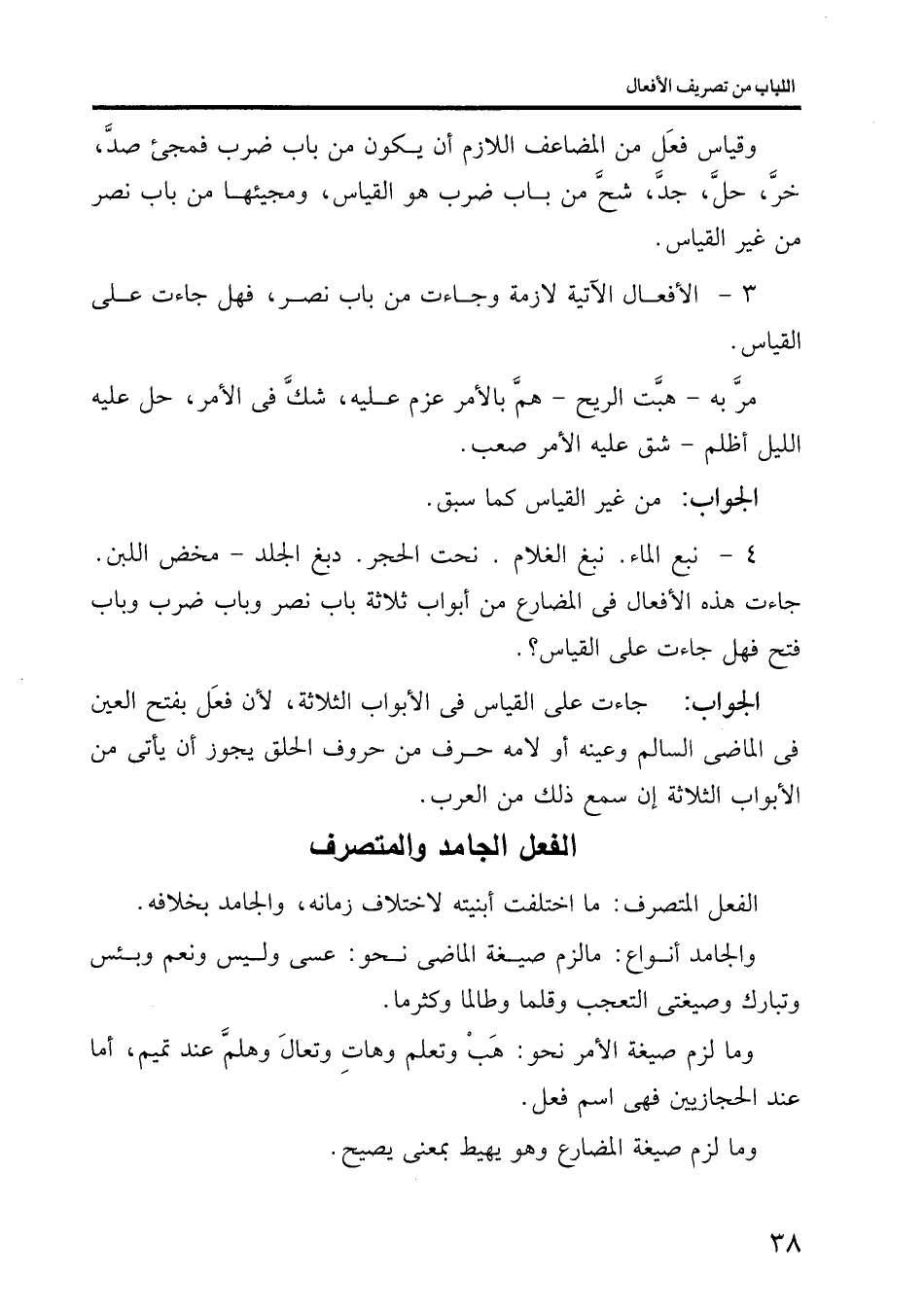 اللباب من تصريف الأفعال

وقياس فعَل من المضاعف اللازم أن يكون من باب ضرب فمجئ صدَّ، خرَّ، حلَّ، جدَّ، شحَّ من باب ضرب هو القياس، ومجيئها من باب نصر من غير القياس.

٣ - الأفعال الآتية لازمة وجاءت من باب نصر، فهل جاءت على القياس.

مرَّ به - هبَّت الريح - همَّ بالأمر عزم عليه، شكَّ فى الأمر، حل عليه الليل أظلم - شق عليه الأمر صعب.

الجواب: من غير القياس كما سبق.

٤ - نبع الماء. نبغ الغلام . نحت الحجر. دبغ الجلد - مخض اللبن. جاءت هذه الأفعال فى المضارع من أبواب ثلاثة باب نصر وباب ضرب وباب فتح فهل جاءت على القياس؟.

الجواب: جاءت على القياس فى الأبواب الثلاثة، لأن فعَل بفتح العين فى الماضى السالم وعينه أو لامه حرف من حروف الحلق يجوز أن يأتى من الأبواب الثلاثة إن سمع ذلك من العرب.

الفعل الجامد والمتصرف

الفعل المتصرف: ما اختلفت أبنيته لاختلاف زمانه، والجامد بخلافه.

والجامد أنواع: مالزم صيغة الماضى نحو: عسى وليس ونعم وبئس وتبارك وصيغتى التعجب وقلما وطالما وكثرما.

وما لزم صيغة الأمر نحو: هَبْ وتعلم وهاتِ وتعالَ وهلمَّ عند تميم، أما عند الحجازيين فهى اسم فعل.

وما لزم صيغة المضارع وهو يهيط بمعنى يصيح.

٣٨